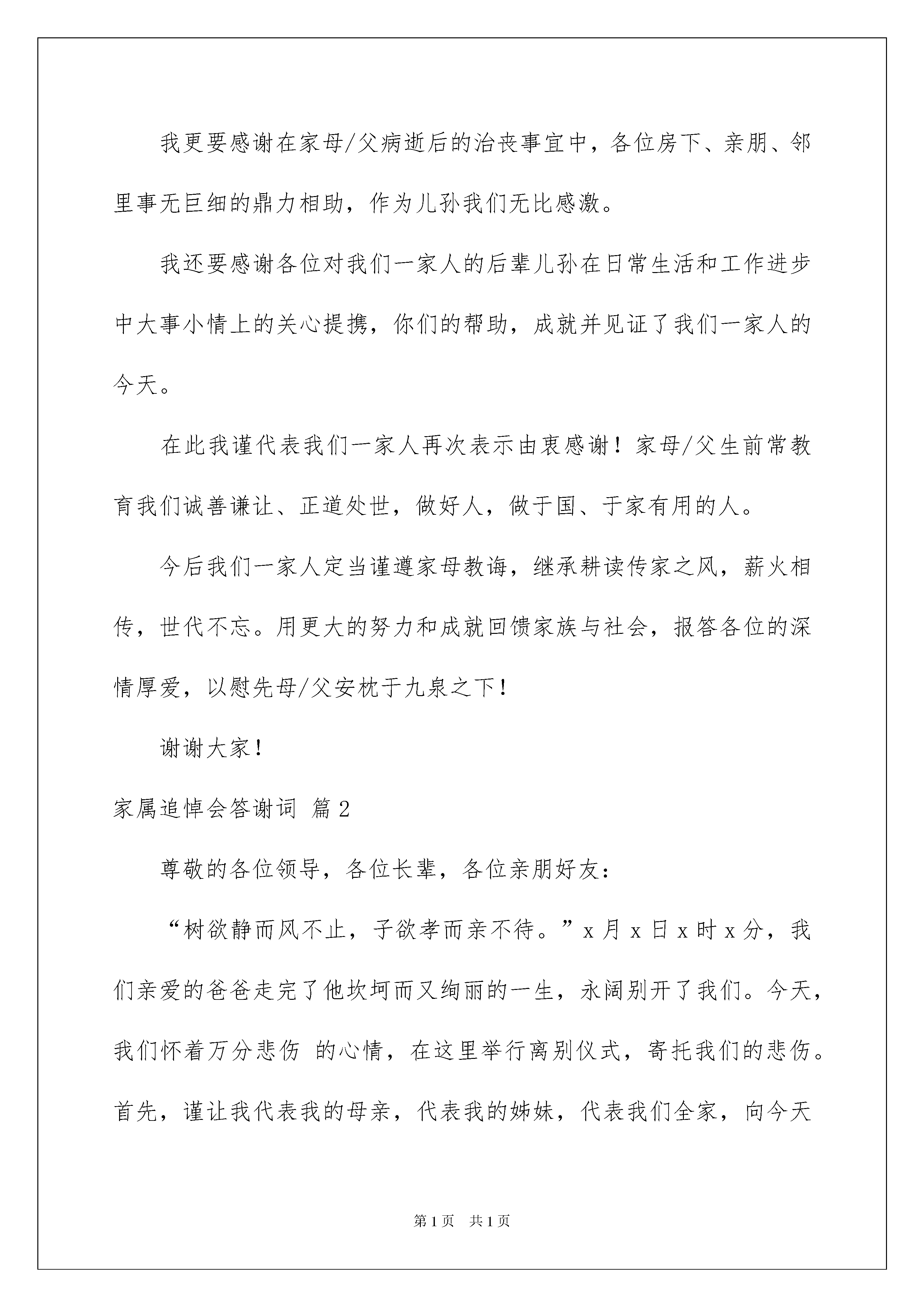 我更要感谢在家母/父病逝后的治丧事宜中，各位房下、亲朋、邻里事无巨细的鼎力相助，作为儿孙我们无比感激。

我还要感谢各位对我们一家人的后辈儿孙在日常生活和工作进步中大事小情上的关心提携，你们的帮助，成就并见证了我们一家人的今天。

在此我谨代表我们一家人再次表示由衷感谢！家母/父生前常教育我们诚善谦让、正道处世，做好人，做于国、于家有用的人。

今后我们一家人定当谨遵家母教诲，继承耕读传家之风，薪火相传，世代不忘。用更大的努力和成就回馈家族与社会，报答各位的深情厚爱，以慰先母/父安枕于九泉之下！

谢谢大家！

家属追悼会答谢词 篇2

尊敬的各位领导，各位长辈，各位亲朋好友：

“树欲静而风不止，子欲孝而亲不待。”x月x日x时x分，我们亲爱的爸爸走完了他坎坷而又绚丽的一生，永阔别开了我们。今天，我们怀着万分悲伤 的心情，在这里举行离别仪式，寄托我们的悲伤。首先，谨让我代表我的母亲，代表我的姊妹，代表我们全家，向今天

第1页 共1页